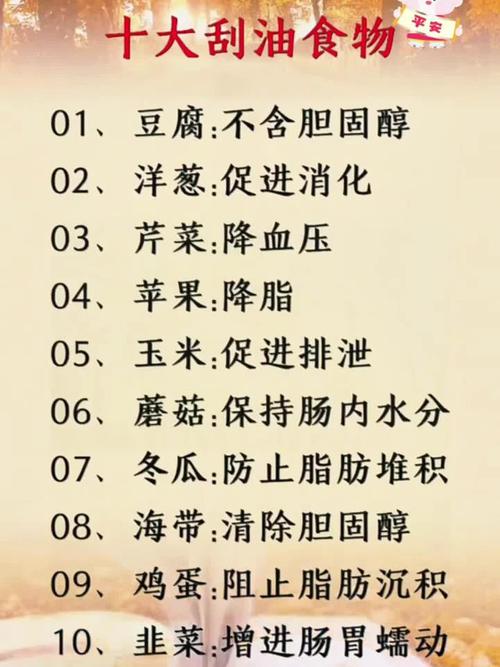 十大刮油食物

平安

01、豆腐:不含胆固醇
02、洋葱:促进消化
03、芹菜:降血压
04、苹果:降脂
05、玉米:促进排泄
06、蘑菇:保持肠内水分
07、冬瓜:防止脂肪堆积
08、海带:清除胆固醇
09、鸡蛋:阻止脂肪沉积
10、韭菜:增进肠胃蠕动